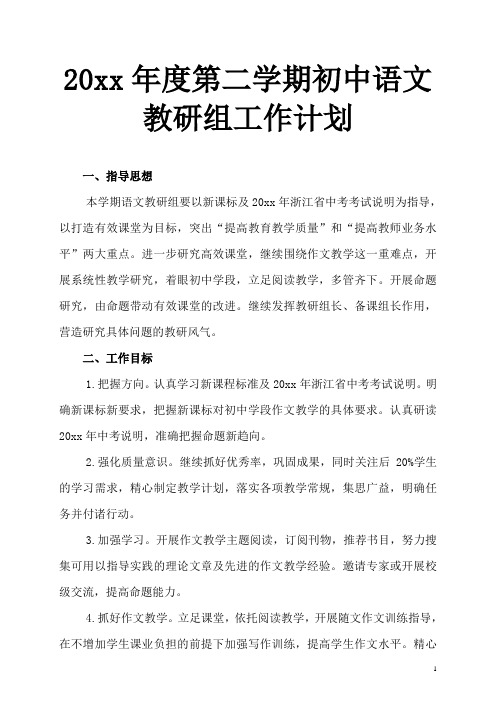 20xx 年度第二学期初中语文教研组工作计划

一、指导思想

本学期语文教研组要以新课标及 20xx 年浙江省中考考试说明为指导，以打造有效课堂为目标，突出“提高教育教学质量”和“提高教师业务水平”两大重点。进一步研究高效课堂，继续围绕作文教学这一重难点，开展系统性教学研究，着眼初中学段，立足阅读教学，多管齐下。开展命题研究，由命题带动有效课堂的改进。继续发挥教研组长、备课组长作用，营造研究具体问题的教研风气。

二、工作目标

1.把握方向。认真学习新课程标准及 20xx 年浙江省中考考试说明。明确新课标新要求，把握新课标对初中学段作文教学的具体要求。认真研读 20xx 年中考说明，准确把握命题新趋向。

2.强化质量意识。继续抓好优秀率，巩固成果，同时关注后 20%学生的学习需求，精心制定教学计划，落实各项教学常规，集思广益，明确任务并付诸行动。

3.加强学习。开展作文教学主题阅读，订阅刊物，推荐书目，努力搜集可用以指导实践的理论文章及先进的作文教学经验。邀请专家或开展校级交流，提高命题能力。

4.抓好作文教学。立足课堂，依托阅读教学，开展随文作文训练指导，在不增加学生课业负担的前提下加强写作训练，提高学生作文水平。精心

1